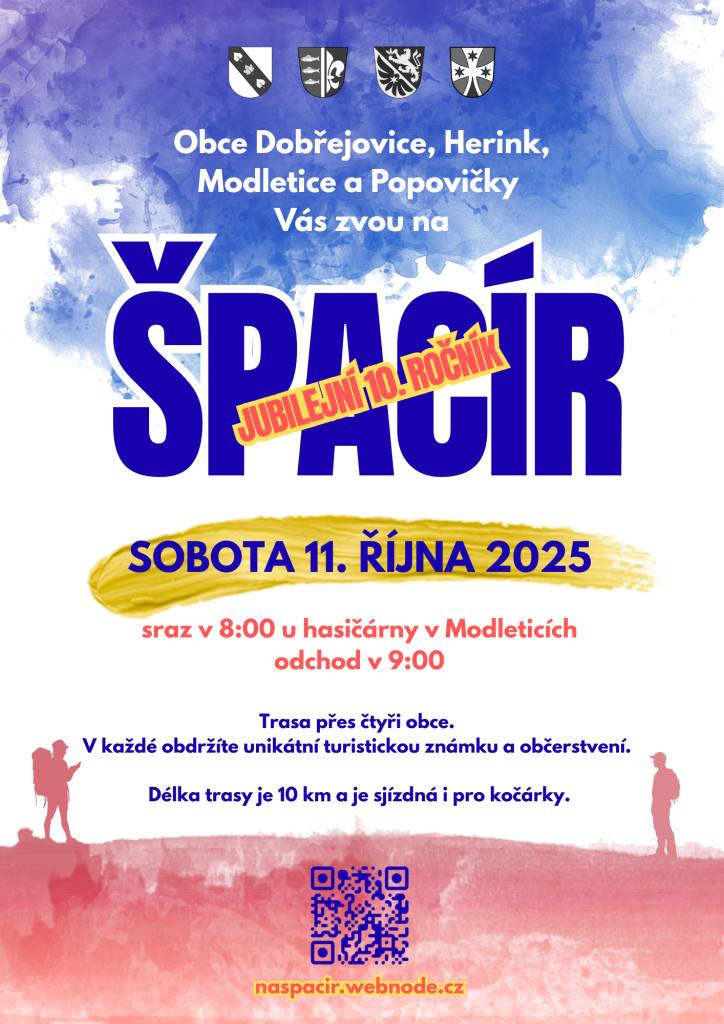 Obce Dobřejovice, Herink, Modletice a Popovičky
Vás zvou na

ŠPACÍR

JUBILEJNÍ 10. ROČNÍK

SOBOTA 11. ŘÍJNA 2025

sraz v 8:00 u hasičárny v Modleticích
odchod v 9:00

Trasa přes čtyři obce.
V každé obdržíte unikátní turistickou známku a občerstvení.

Délka trasy je 10 km a je sjízdná i pro kočárky.

naspacir.webnode.cz